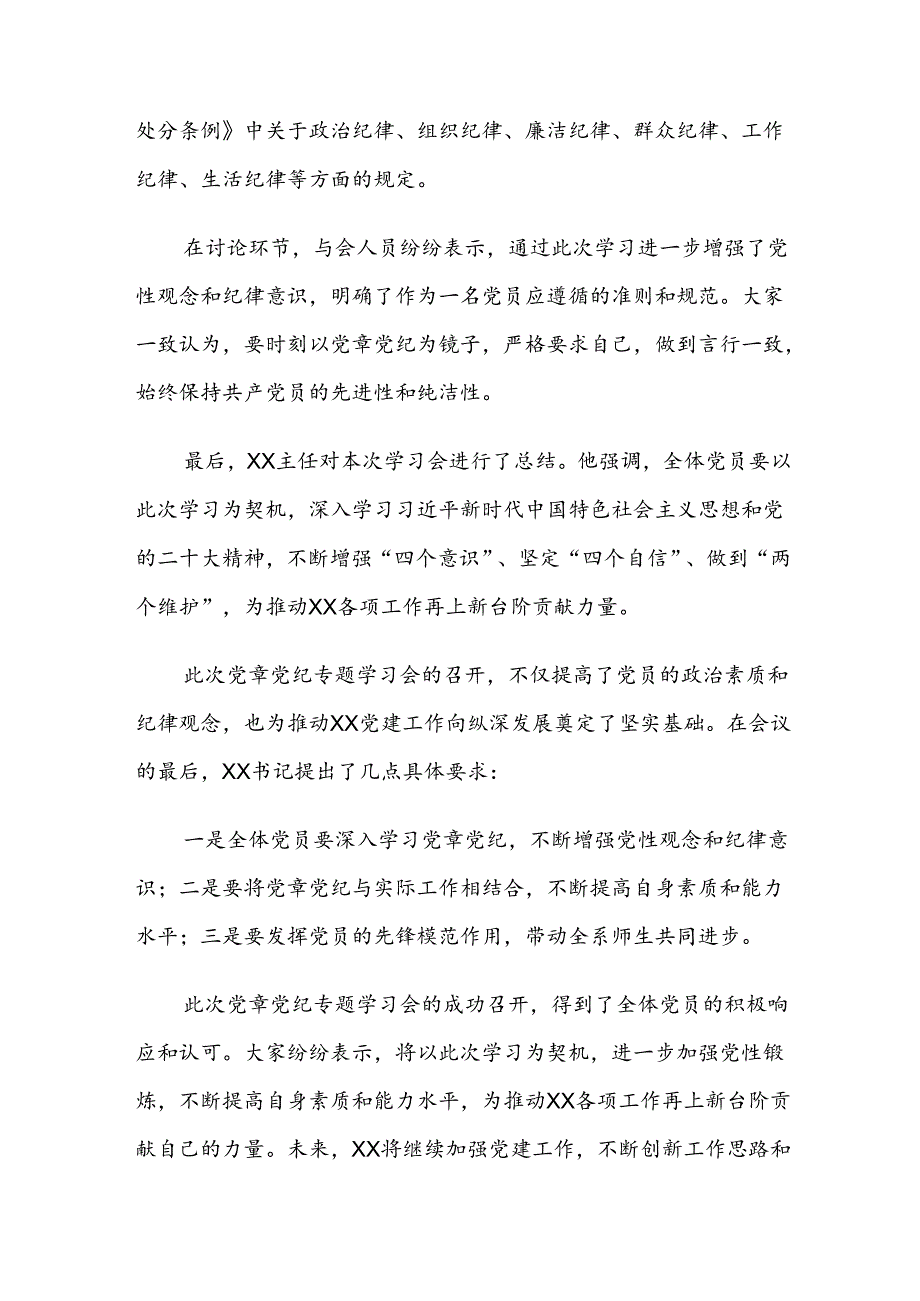 处分条例》中关于政治纪律、组织纪律、廉洁纪律、群众纪律、工作纪律、生活纪律等方面的规定。

在讨论环节，与会人员纷纷表示，通过此次学习进一步增强了党性观念和纪律意识，明确了作为一名党员应遵循的准则和规范。大家一致认为，要时刻以党章党纪为镜子，严格要求自己，做到言行一致，始终保持共产党员的先进性和纯洁性。

最后，XX主任对本次学习会进行了总结。他强调，全体党员要以此次学习为契机，深入学习习近平新时代中国特色社会主义思想和党的二十大精神，不断增强“四个意识”、坚定“四个自信”、做到“两个维护”，为推动XX各项工作再上新台阶贡献力量。

此次党章党纪专题学习会的召开，不仅提高了党员的政治素质和纪律观念，也为推动XX党建工作向纵深发展奠定了坚实基础。在会议的最后，XX书记提出了几点具体要求：

一是全体党员要深入学习党章党纪，不断增强党性观念和纪律意识；二是要将党章党纪与实际工作相结合，不断提高自身素质和能力水平；三是要发挥党员的先锋模范作用，带动全系师生共同进步。

此次党章党纪专题学习会的成功召开，得到了全体党员的积极响应和认可。大家纷纷表示，将以此次学习为契机，进一步加强党性锻炼，不断提高自身素质和能力水平，为推动XX各项工作再上新台阶贡献自己的力量。未来，XX将继续加强党建工作，不断创新工作思路和